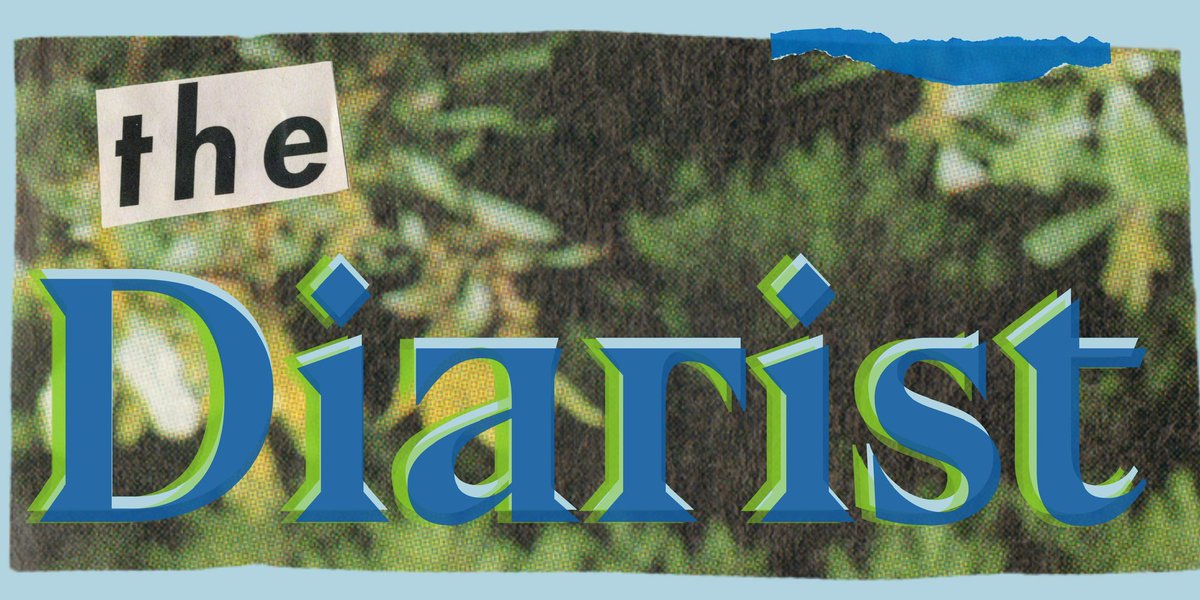 the
Diarist